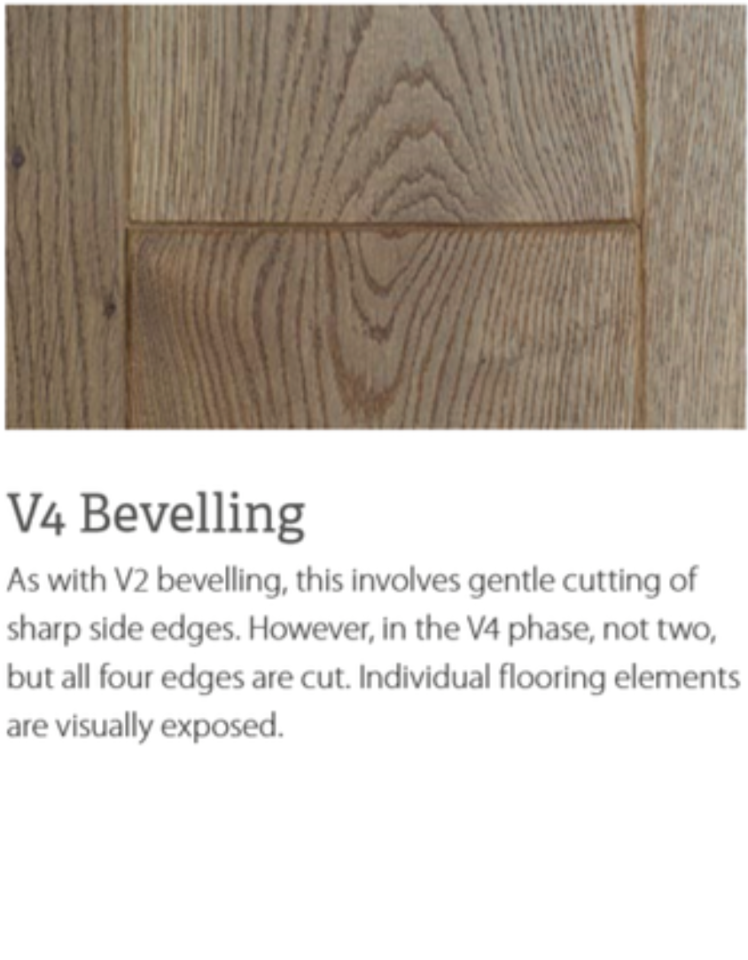 V4 Bevelling

As with V2 bevelling, this involves gentle cutting of sharp side edges. However, in the V4 phase, not two, but all four edges are cut. Individual flooring elements are visually exposed.